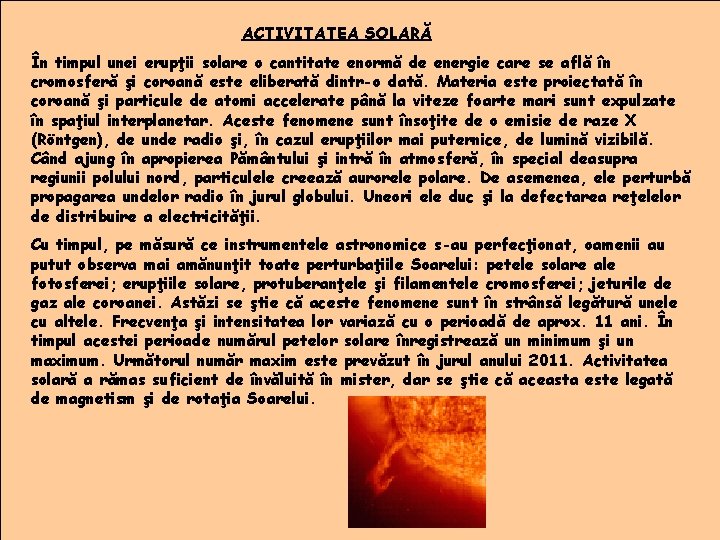 ACTIVITATEA SOLARĂ

În timpul unei erupţii solare o cantitate enormă de energie care se află în cromosferă şi coroană este eliberată dintr-o dată. Materia este proiectată în coroană şi particule de atomi accelerate până la viteze foarte mari sunt expulzate în spaţiul interplanetar. Aceste fenomene sunt însoţite de o emisie de raze X (Röntgen), de unde radio şi, în cazul erupţiilor mai puternice, de lumină vizibilă. Când ajung în apropierea Pământului şi intră în atmosferă, în special deasupra regiunii polului nord, particulele creează aurorele polare. De asemenea, ele perturbă propagarea undelor radio în jurul globului. Uneori ele duc şi la defectarea reţelelor de distribuire a electricităţii.

Cu timpul, pe măsură ce instrumentele astronomice s-au perfecţionat, oamenii au putut observa mai amănunţit toate perturbaţiile Soarelui: petele solare ale fotosferei; erupţiile solare, protuberanţele şi filamentele cromosferei; jeturile de gaz ale coroanei. Astăzi se ştie că aceste fenomene sunt în strânsă legătură unele cu altele. Frecvenţa şi intensitatea lor variază cu o perioadă de aprox. 11 ani. În timpul acestei perioade numărul petelor solare înregistrează un minimum şi un maximum. Următorul număr maxim este prevăzut în jurul anului 2011. Activitatea solară a rămas suficient de învăluită în mister, dar se ştie că aceasta este legată de magnetism şi de rotaţia Soarelui.